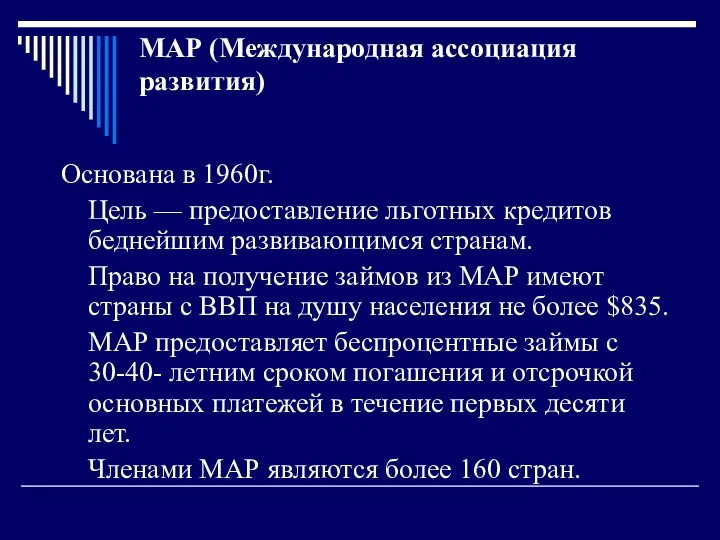 МАР (Международная ассоциация развития)

Основана в 1960г.

Цель — предоставление льготных кредитов беднейшим развивающимся странам.

Право на получение займов из МАР имеют страны с ВВП на душу населения не более \$835.

МАР предоставляет беспроцентные займы с 30-40- летним сроком погашения и отсрочкой основных платежей в течение первых десяти лет.

Членами МАР являются более 160 стран.